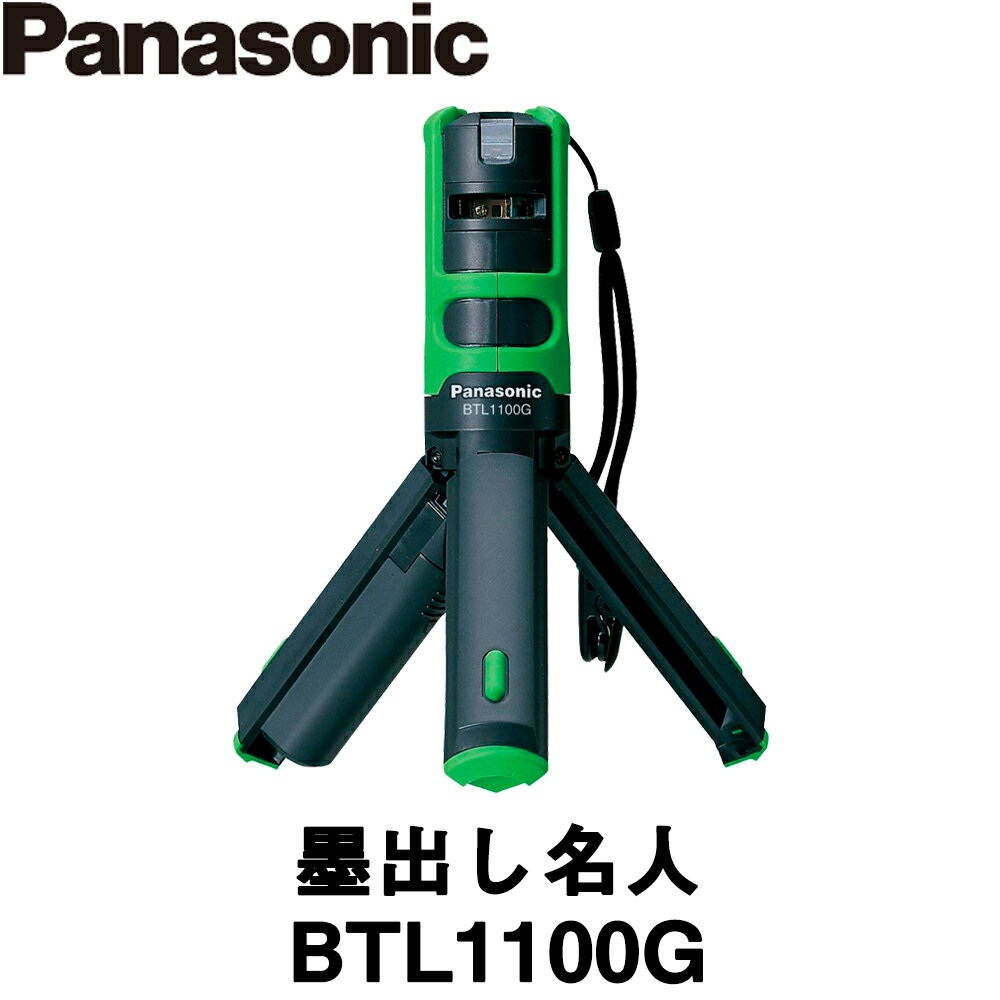 Panasonic

Panasonic
BTL1100G

墨出し名人
BTL1100G